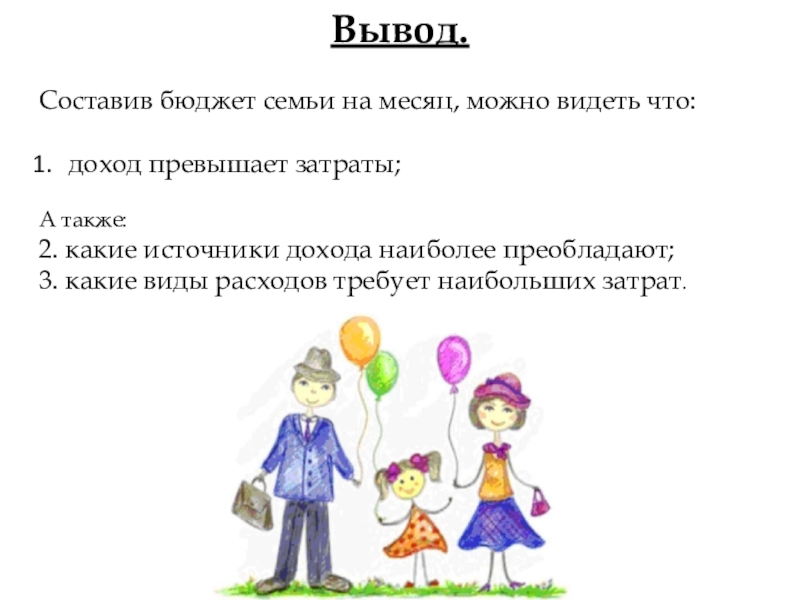 Вывод.

Составив бюджет семьи на месяц, можно видеть что:

1. доход превышает затраты;

А также:
2. какие источники дохода наиболее преобладают;
3. какие виды расходов требует наибольших затрат.